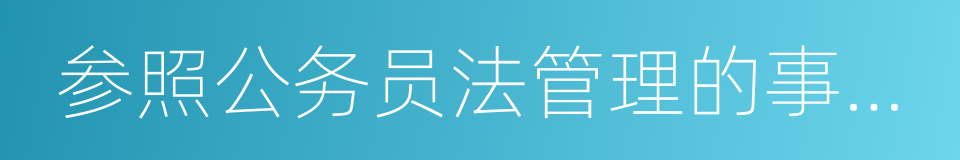 参照公务员法管理的事...